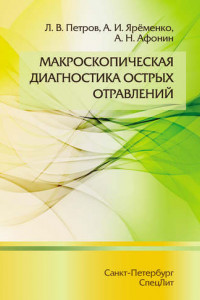 Л. В. Петров, А. И. Ярёменко, А. Н. Афонин

МАКРОСКОПИЧЕСКАЯ ДИАГНОСТИКА ОСТРЫХ ОТРАВЛЕНИЙ

Санкт-Петербург
СпецЛит